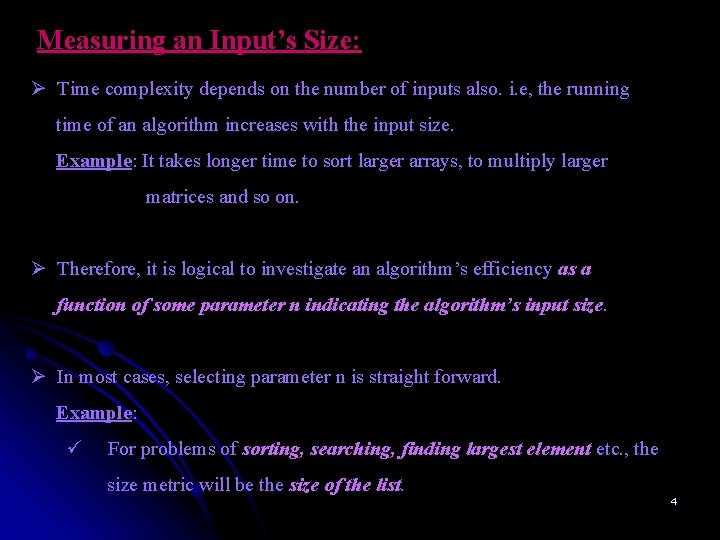 Measuring an Input's Size:

➢ Time complexity depends on the number of inputs also. i.e, the running time of an algorithm increases with the input size.

Example: It takes longer time to sort larger arrays, to multiply larger matrices and so on.

➢ Therefore, it is logical to investigate an algorithm's efficiency as a function of some parameter n indicating the algorithm's input size.

➢ In most cases, selecting parameter n is straight forward.

Example:

✓ For problems of sorting, searching, finding largest element etc., the size metric will be the size of the list.

4